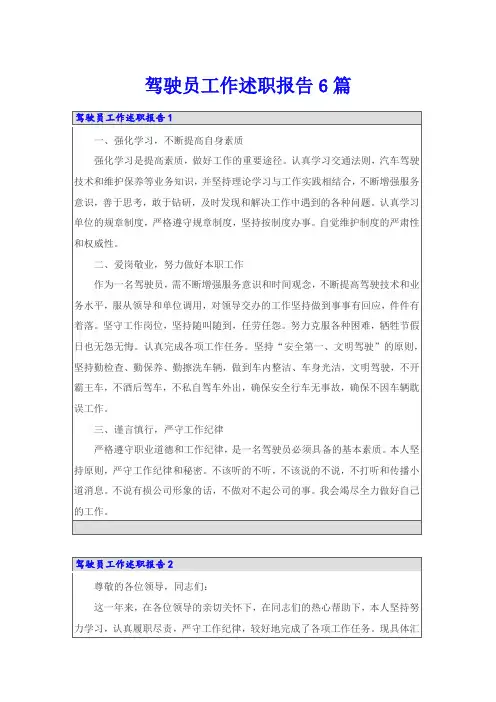 驾驶员工作述职报告6篇

驾驶员工作述职报告1

一、强化学习，不断提高自身素质

强化学习是提高素质，做好工作的重要途径。认真学习交通法则，汽车驾驶技术和维护保养等业务知识，并坚持理论学习与工作实践相结合，不断增强服务意识，善于思考，敢于钻研，及时发现和解决工作中遇到的各种问题。认真学习单位的规章制度，严格遵守规章制度，坚持按制度办事。自觉维护制度的严肃性和权威性。

二、爱岗敬业，努力做好本职工作

作为一名驾驶员，需不断增强服务意识和时间观念，不断提高驾驶技术和业务水平，服从领导和单位调用，对领导交办的工作坚持做到事事有回应，件件有着落。坚守工作岗位，坚持随叫随到，任劳任怨。努力克服各种困难，牺牲节假日也无怨无悔。认真完成各项工作任务。坚持“安全第一、文明驾驶”的原则，坚持勤检查、勤保养、勤擦洗车辆，做到车内整洁、车身光洁，文明驾驶，不开霸王车，不酒后驾车，不私自驾车外出，确保安全行车无事故，确保不因车辆耽误工作。

三、谨言慎行，严守工作纪律

严格遵守职业道德和工作纪律，是一名驾驶员必须具备的基本素质。本人坚持原则，严守工作纪律和秘密。不该听的不听，不该说的不说，不打听和传播小道消息。不说有损公司形象的话，不做对不起公司的事。我会竭尽全力做好自己的工作。

驾驶员工作述职报告2

尊敬的各位领导，同志们：

这一年来，在各位领导的亲切关怀下，在同志们的热心帮助下，本人坚持努力学习，认真履职尽责，严守工作纪律，较好地完成了各项工作任务。现具体汇